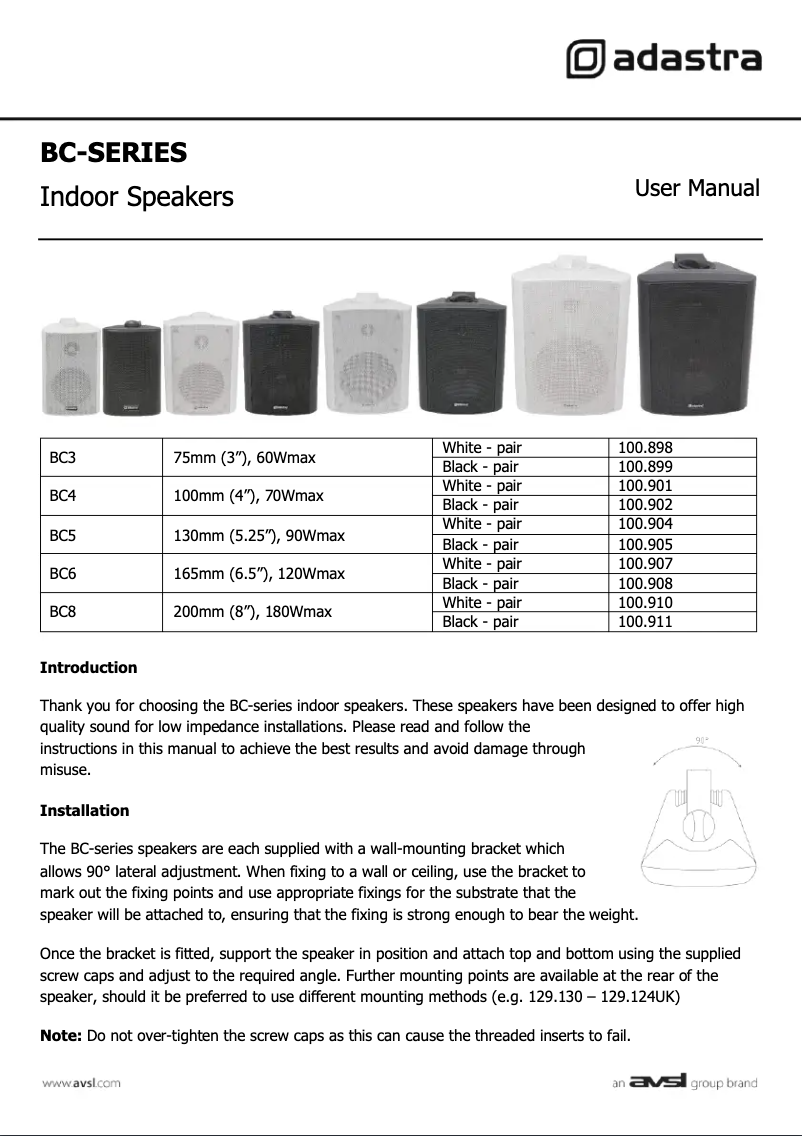 adastra

BC-SERIES

Indoor Speakers

User Manual

| BC3 | 75mm (3”), 60Wmax | White - pair | 100.898 |
|---|---|---|---|
| | | Black - pair | 100.899 |
| BC4 | 100mm (4”), 70Wmax | White - pair | 100.901 |
| | | Black - pair | 100.902 |
| BC5 | 130mm (5.25”), 90Wmax | White - pair | 100.904 |
| | | Black - pair | 100.905 |
| BC6 | 165mm (6.5”), 120Wmax | White - pair | 100.907 |
| | | Black - pair | 100.908 |
| BC8 | 200mm (8”), 180Wmax | White - pair | 100.910 |
| | | Black - pair | 100.911 |

Introduction

Thank you for choosing the BC-series indoor speakers. These speakers have been designed to offer high quality sound for low impedance installations. Please read and follow the instructions in this manual to achieve the best results and avoid damage through misuse.

90°

Installation

The BC-series speakers are each supplied with a wall-mounting bracket which allows 90° lateral adjustment. When fixing to a wall or ceiling, use the bracket to mark out the fixing points and use appropriate fixings for the substrate that the speaker will be attached to, ensuring that the fixing is strong enough to bear the weight.

Once the bracket is fitted, support the speaker in position and attach top and bottom using the supplied screw caps and adjust to the required angle. Further mounting points are available at the rear of the speaker, should it be preferred to use different mounting methods (e.g. 129.130 – 129.124UK)

Note: Do not over-tighten the screw caps as this can cause the threaded inserts to fail.

www.avsl.com

an avsl group brand